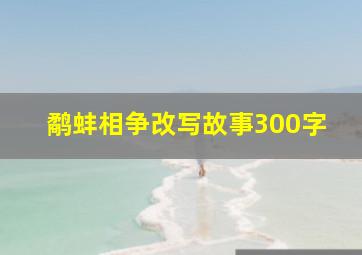 鹬蚌相争改写故事300字